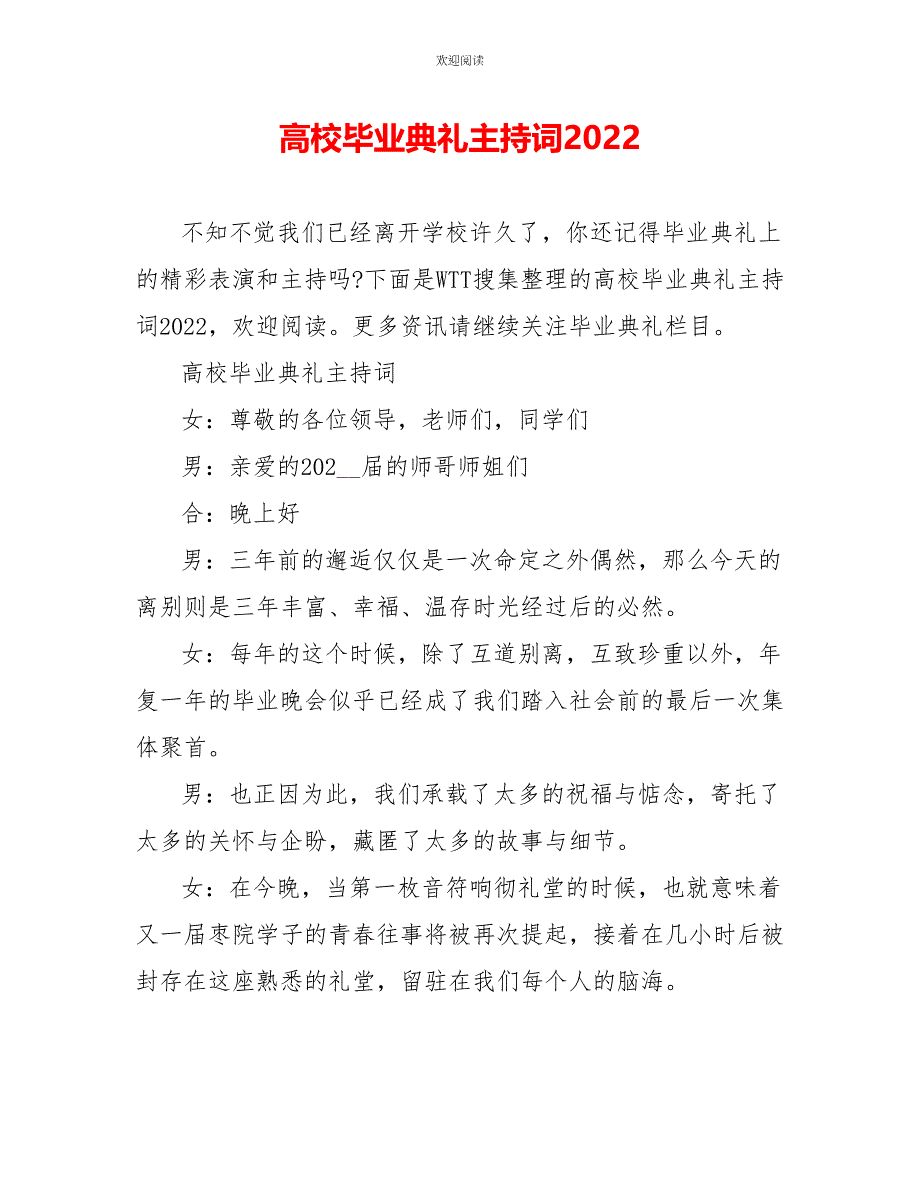 欢迎阅读

高校毕业典礼主持词2022

不知不觉我们已经离开学校许久了，你还记得毕业典礼上的精彩表演和主持吗?下面是WTT搜集整理的高校毕业典礼主持词2022，欢迎阅读。更多资讯请继续关注毕业典礼栏目。

高校毕业典礼主持词

女：尊敬的各位领导，老师们，同学们

男：亲爱的202__届的师哥师姐们

合：晚上好

男：三年前的邂逅仅仅是一次命定之外偶然，那么今天的离别则是三年丰富、幸福、温存时光经过后的必然。

女：每年的这个时候，除了互道别离，互致珍重以外，年复一年的毕业晚会似乎已经成了我们踏入社会前的最后一次集体聚首。

男：也正因为此，我们承载了太多的祝福与惦念，寄托了太多的关怀与企盼，藏匿了太多的故事与细节。

女：在今晚，当第一枚音符响彻礼堂的时候，也就意味着又一届枣院学子的青春往事将被再次提起，接着在几小时后被封存在这座熟悉的礼堂，留驻在我们每个人的脑海。